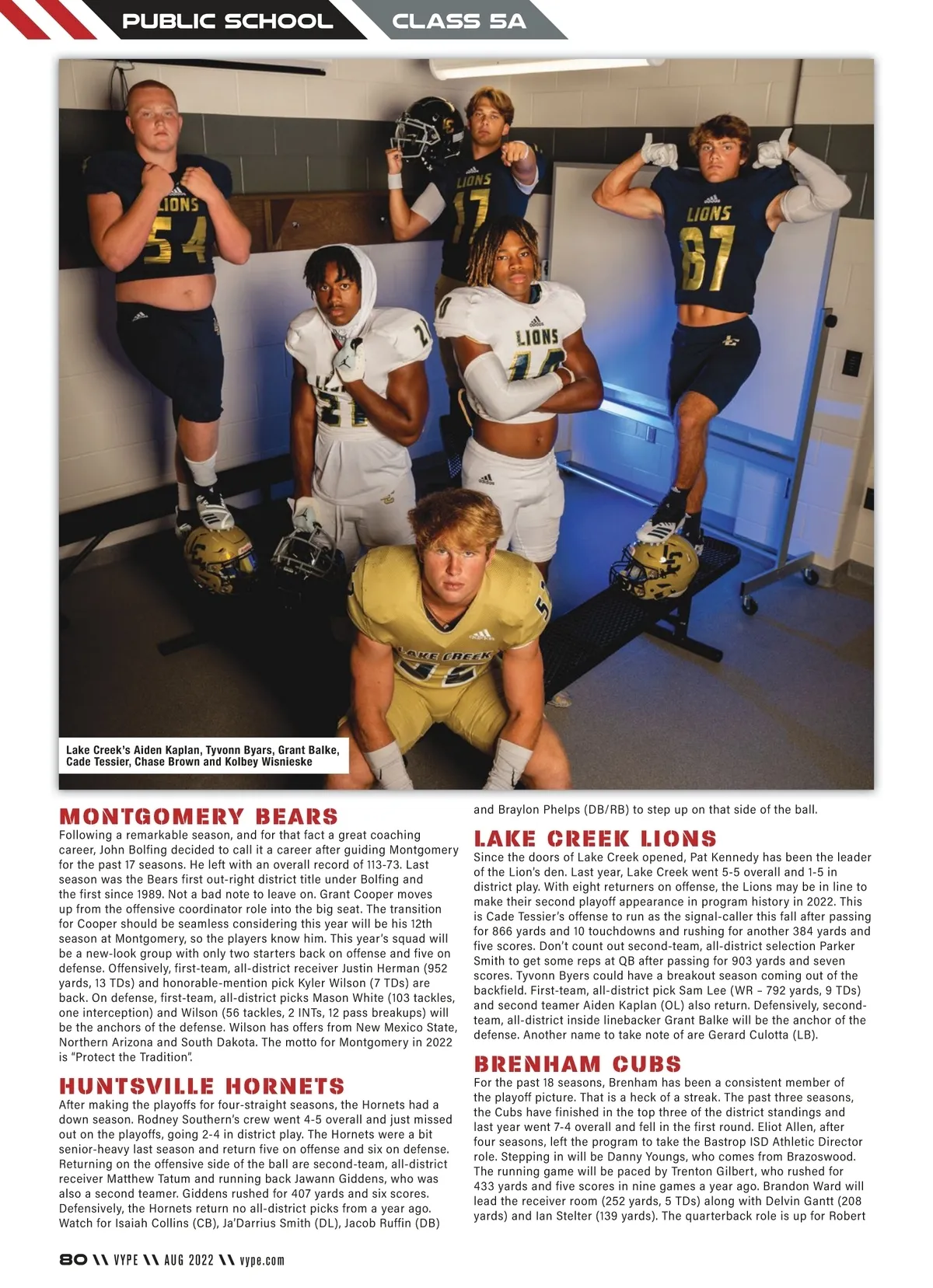 PUBLIC SCHOOL CLASS 5A

Lake Creek's Aiden Kaplan, Tyvonn Byars, Grant Balke, Cade Tessier, Chase Brown and Kolbey Wisnieske

MONTGOMERY BEARS

Following a remarkable season, and for that fact a great coaching career, John Bolfing decided to call it a career after guiding Montgomery for the past 17 seasons. He left with an overall record of 113-73. Last season was the Bears first out-right district title under Bolfing and the first since 1989. Not a bad note to leave on. Grant Cooper moves up from the offensive coordinator role into the big seat. The transition for Cooper should be seamless considering this year will be his 12th season at Montgomery, so the players know him. This year's squad will be a new-look group with only two starters back on offense and five on defense. Offensively, first-team, all-district receiver Justin Herman (952 yards, 13 TDs) and honorable-mention pick Kyler Wilson (7 TDs) are back. On defense, first-team, all-district picks Mason White (103 tackles, one interception) and Wilson (56 tackles, 2 INTs, 12 pass breakups) will be the anchors of the defense. Wilson has offers from New Mexico State, Northern Arizona and South Dakota. The motto for Montgomery in 2022 is "Protect the Tradition".

HUNTSVILLE HORNETS

After making the playoffs for four-straight seasons, the Hornets had a down season. Rodney Southern's crew went 4-5 overall and just missed out on the playoffs, going 2-4 in district play. The Hornets were a bit senior-heavy last season and return five on offense and six on defense. Returning on the offensive side of the ball are second-team, all-district receiver Matthew Tatum and running back Jawann Giddens, who was also a second teamer. Giddens rushed for 407 yards and six scores. Defensively, the Hornets return no all-district picks from a year ago. Watch for Isaiah Collins (CB), Ja'Darrius Smith (DL), Jacob Ruffin (DB) and Braylon Phelps (DB/RB) to step up on that side of the ball.

LAKE CREEK LIONS

Since the doors of Lake Creek opened, Pat Kennedy has been the leader of the Lion's den. Last year, Lake Creek went 5-5 overall and 1-5 in district play. With eight returners on offense, the Lions may be in line to make their second playoff appearance in program history in 2022. This is Cade Tessier's offense to run as the signal-caller this fall after passing for 866 yards and 10 touchdowns and rushing for another 384 yards and five scores. Don't count out second-team, all-district selection Parker Smith to get some reps at QB after passing for 903 yards and seven scores. Tyvonn Byers could have a breakout season coming out of the backfield. First-team, all-district pick Sam Lee (WR – 792 yards, 9 TDs) and second teamer Aiden Kaplan (OL) also return. Defensively, second-team, all-district inside linebacker Grant Balke will be the anchor of the defense. Another name to take note of are Gerard Culotta (LB).

BRENHAM CUBS

For the past 18 seasons, Brenham has been a consistent member of the playoff picture. That is a heck of a streak. The past three seasons, the Cubs have finished in the top three of the district standings and last year went 7-4 overall and fell in the first round. Eliot Allen, after four seasons, left the program to take the Bastrop ISD Athletic Director role. Stepping in will be Danny Youngs, who comes from Brazoswood. The running game will be paced by Trenton Gilbert, who rushed for 433 yards and five scores in nine games a year ago. Brandon Ward will lead the receiver room (252 yards, 5 TDs) along with Delvin Gantt (208 yards) and Ian Stelter (139 yards). The quarterback role is up for Robert

80 \\ VYPE \\ AUG 2022 \\ vype.com